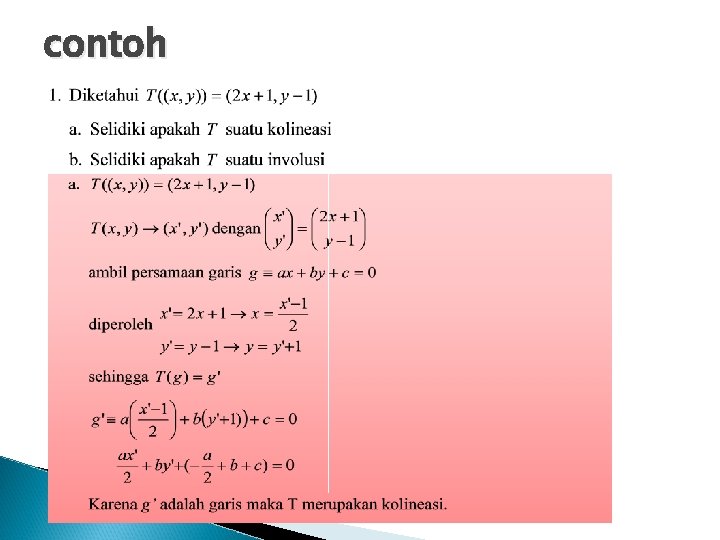 contoh

1. Diketahui $T((x, y)) = (2x+1, y-1)$

a. Selidiki apakah $T$ suatu kolineasi

b. Selidiki apakah $T$ suatu involusi

a. $T((x, y)) = (2x+1, y-1)$

$T(x, y) \rightarrow (x', y')$ dengan $\begin{pmatrix} x' \\ y' \end{pmatrix} = \begin{pmatrix} 2x+1 \\ y-1 \end{pmatrix}$

ambil persamaan garis $g \equiv ax + by + c = 0$

diperoleh $x' = 2x+1 \rightarrow x = \frac{x'-1}{2}$

$y' = y-1 \rightarrow y = y'+1$

sehingga $T(g) = g'$

$g' \equiv a\left(\frac{x'-1}{2}\right) + b(y'+1)) + c = 0$

$\frac{ax'}{2} + by' + (-\frac{a}{2} + b + c) = 0$

Karena $g'$ adalah garis maka T merupakan kolineasi.